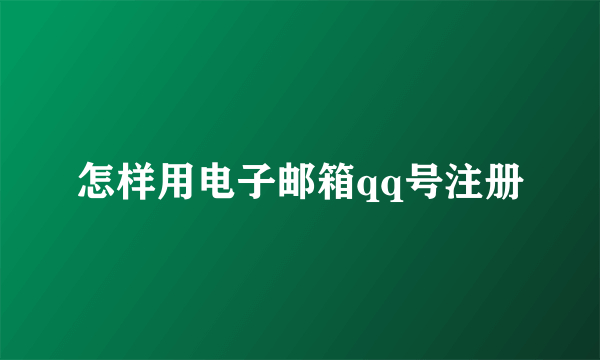 怎样用电子邮箱qq号注册